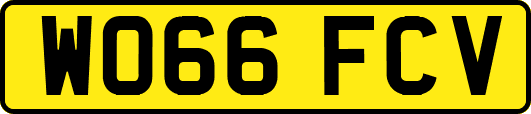 WO66 FCV